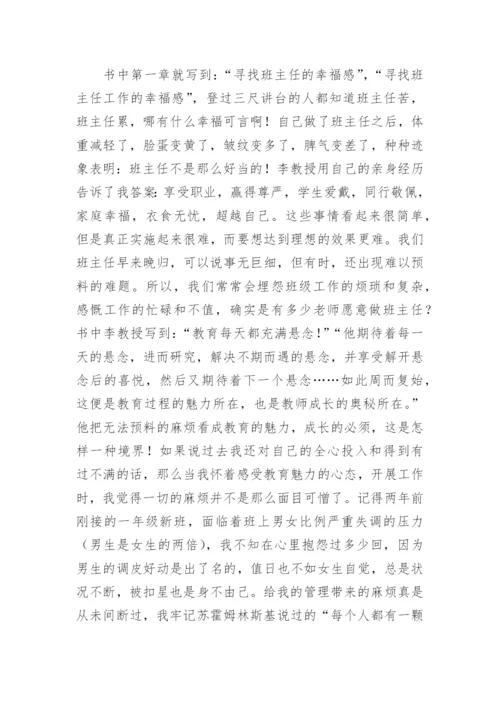 书中第一章就写到：“寻找班主任的幸福感”，“寻找班主任工作的幸福感”，登过三尺讲台的人都知道班主任苦，班主任累，哪有什么幸福可言啊！自己做了班主任之后，体重减轻了，脸蛋变黄了，皱纹变多了，脾气变差了，种种迹象表明：班主任不是那么好当的！李教授用自己的亲身经历告诉了我答案：享受职业，赢得尊严，学生爱戴，同行敬佩，家庭幸福，衣食无忧，超越自己。这些事情看起来很简单，但是真正实施起来很难，而要想达到理想的效果更难。我们班主任早来晚归，可以说事无巨细，但有时，还出现难以预料的难题。所以，我们常常会埋怨班级工作的烦琐和复杂，感慨工作的忙碌和不值，确实是有多少老师愿意做班主任？书中李教授写到：“教育每天都充满悬念！”“他期待着每一天的悬念，进而研究，解决不期而遇的悬念，并享受解开悬念后的喜悦，然后又期待着下一个悬念……如此周而复始，这便是教育过程的魅力所在，也是教师成长的奥秘所在。”他把无法预料的麻烦看成教育的魅力，成长的必须，这是怎样一种境界！如果说过去我还对自己的全心投入和得到有过不满的话，那么当我怀着感受教育魅力的心态，开展工作时，我觉得一切的麻烦并不是那么面目可憎了。记得两年前刚接的一年级新班，面临着班上男女比例严重失调的压力（男生是女生的两倍），我不知在心里抱怨过多少回，因为男生的调皮好动是出了名的，值日也不如女生自觉，总是状况不断，被扣星也是身不由己。给我的管理带来的麻烦真是从未间断过，我牢记苏霍姆林斯基说过的“每个人都有一颗